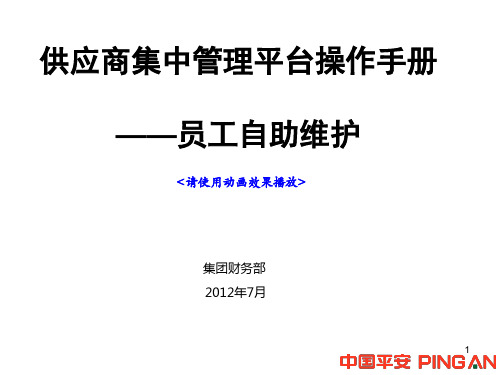 供应商集中管理平台操作手册

——员工自助维护

<请使用动画效果播放>

集团财务部

2012年7月

1

中国平安 PING AN